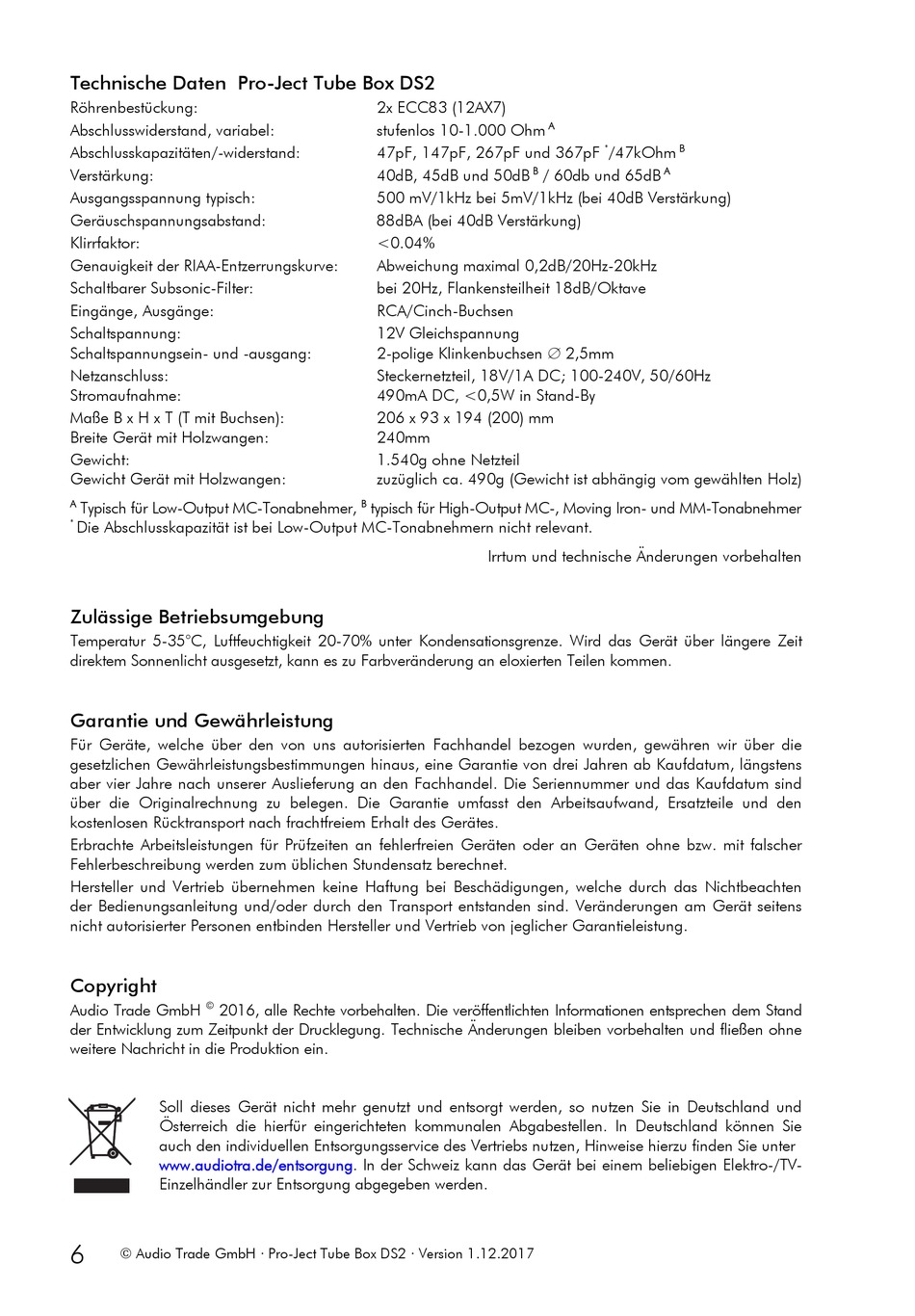 Technische Daten Pro-Ject Tube Box DS2

| | |
|---|---|
| Röhrenbestückung: | 2x ECC83 (12AX7) |
| Abschlusswiderstand, variabel: | stufenlos 10-1.000 Ohm $^A$ |
| Abschlusskapazitäten/-widerstand: | 47pF, 147pF, 267pF und 367pF $^*$/47kOhm $^B$ |
| Verstärkung: | 40dB, 45dB und 50dB $^B$ / 60db und 65dB $^A$ |
| Ausgangsspannung typisch: | 500 mV/1kHz bei 5mV/1kHz (bei 40dB Verstärkung) |
| Geräuschspannungsabstand: | 88dBA (bei 40dB Verstärkung) |
| Klirrfaktor: | <0.04% |
| Genauigkeit der RIAA-Entzerrungskurve: | Abweichung maximal 0,2dB/20Hz-20kHz |
| Schaltbarer Subsonic-Filter: | bei 20Hz, Flankensteilheit 18dB/Oktave |
| Eingänge, Ausgänge: | RCA/Cinch-Buchsen |
| Schaltspannung: | 12V Gleichspannung |
| Schaltspannungsein- und -ausgang: | 2-polige Klinkenbuchsen ∅ 2,5mm |
| Netzanschluss: | Steckernetzteil, 18V/1A DC; 100-240V, 50/60Hz |
| Stromaufnahme: | 490mA DC, <0,5W in Stand-By |
| Maße B x H x T (T mit Buchsen): | 206 x 93 x 194 (200) mm |
| Breite Gerät mit Holzwangen: | 240mm |
| Gewicht: | 1.540g ohne Netzteil |
| Gewicht Gerät mit Holzwangen: | zuzüglich ca. 490g (Gewicht ist abhängig vom gewählten Holz) |

$^A$ Typisch für Low-Output MC-Tonabnehmer, $^B$ typisch für High-Output MC-, Moving Iron- und MM-Tonabnehmer
$^*$ Die Abschlusskapazität ist bei Low-Output MC-Tonabnehmern nicht relevant.

Irrtum und technische Änderungen vorbehalten

Zulässige Betriebsumgebung
Temperatur 5-35°C, Luftfeuchtigkeit 20-70% unter Kondensationsgrenze. Wird das Gerät über längere Zeit direktem Sonnenlicht ausgesetzt, kann es zu Farbveränderung an eloxierten Teilen kommen.

Garantie und Gewährleistung
Für Geräte, welche über den von uns autorisierten Fachhandel bezogen wurden, gewähren wir über die gesetzlichen Gewährleistungsbestimmungen hinaus, eine Garantie von drei Jahren ab Kaufdatum, längstens aber vier Jahre nach unserer Auslieferung an den Fachhandel. Die Seriennummer und das Kaufdatum sind über die Originalrechnung zu belegen. Die Garantie umfasst den Arbeitsaufwand, Ersatzteile und den kostenlosen Rücktransport nach frachtfreiem Erhalt des Gerätes.
Erbrachte Arbeitsleistungen für Prüfzeiten an fehlerfreien Geräten oder an Geräten ohne bzw. mit falscher Fehlerbeschreibung werden zum üblichen Stundensatz berechnet.
Hersteller und Vertrieb übernehmen keine Haftung bei Beschädigungen, welche durch das Nichtbeachten der Bedienungsanleitung und/oder durch den Transport entstanden sind. Veränderungen am Gerät seitens nicht autorisierter Personen entbinden Hersteller und Vertrieb von jeglicher Garantieleistung.

Copyright
Audio Trade GmbH © 2016, alle Rechte vorbehalten. Die veröffentlichten Informationen entsprechen dem Stand der Entwicklung zum Zeitpunkt der Drucklegung. Technische Änderungen bleiben vorbehalten und fließen ohne weitere Nachricht in die Produktion ein.

Soll dieses Gerät nicht mehr genutzt und entsorgt werden, so nutzen Sie in Deutschland und Österreich die hierfür eingerichteten kommunalen Abgabestellen. In Deutschland können Sie auch den individuellen Entsorgungsservice des Vertriebs nutzen, Hinweise hierzu finden Sie unter www.audiotra.de/entsorgung. In der Schweiz kann das Gerät bei einem beliebigen Elektro-/TV-Einzelhändler zur Entsorgung abgegeben werden.

6 © Audio Trade GmbH · Pro-Ject Tube Box DS2 · Version 1.12.2017